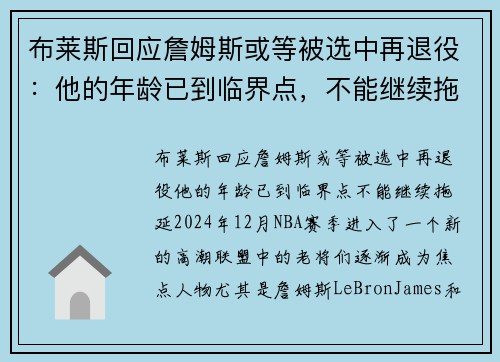 布莱斯回应詹姆斯或等被选中再退役：他的年龄已到临界点，不能继续拖

布莱斯回应詹姆斯或等被选中再退役他的年龄已到临界点不能继续拖延2024年12月NBA赛季进入了一个新的高潮联盟中的老将们逐渐成为焦点人物尤其是詹姆斯LeBronJames和